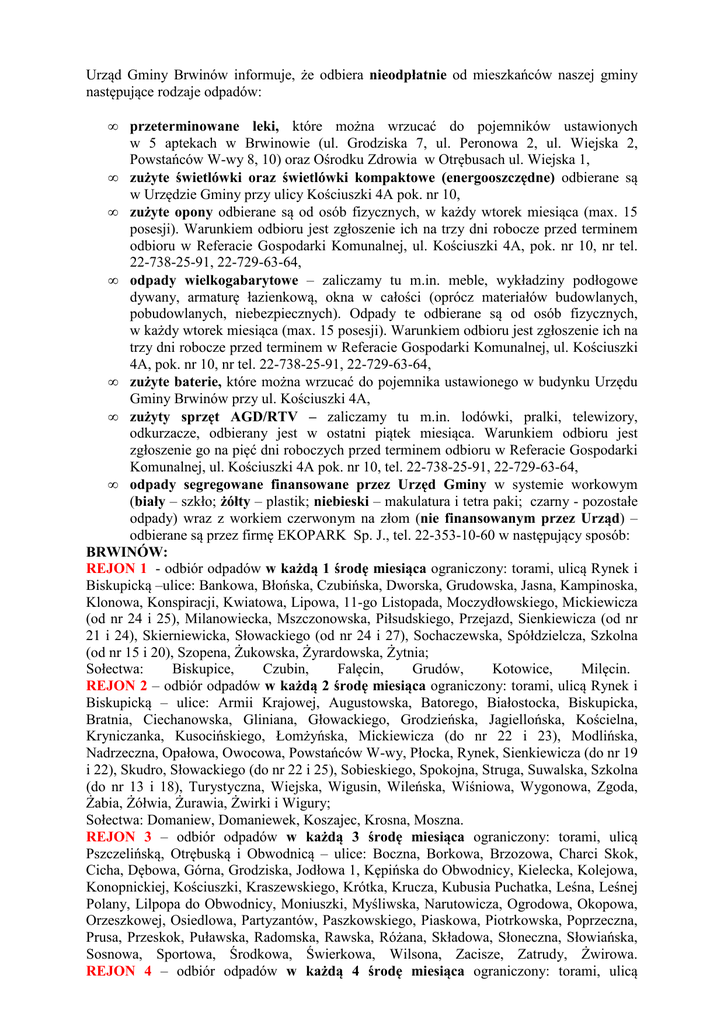 Urząd Gminy Brwinów informuje, że odbiera nieodpłatnie od mieszkańców naszej gminy następujące rodzaje odpadów:

∞ przeterminowane leki, które można wrzucać do pojemników ustawionych w 5 aptekach w Brwinowie (ul. Grodziska 7, ul. Peronowa 2, ul. Wiejska 2, Powstańców W-wy 8, 10) oraz Ośrodku Zdrowia w Otrębusach ul. Wiejska 1,
∞ zużyte świetlówki oraz świetlówki kompaktowe (energooszczędne) odbierane są w Urzędzie Gminy przy ulicy Kościuszki 4A pok. nr 10,
∞ zużyte opony odbierane są od osób fizycznych, w każdy wtorek miesiąca (max. 15 posesji). Warunkiem odbioru jest zgłoszenie ich na trzy dni robocze przed terminem odbioru w Referacie Gospodarki Komunalnej, ul. Kościuszki 4A, pok. nr 10, nr tel. 22-738-25-91, 22-729-63-64,
∞ odpady wielkogabarytowe – zaliczamy tu m.in. meble, wykładziny podłogowe dywany, armaturę łazienkową, okna w całości (oprócz materiałów budowlanych, pobudowlanych, niebezpiecznych). Odpady te odbierane są od osób fizycznych, w każdy wtorek miesiąca (max. 15 posesji). Warunkiem odbioru jest zgłoszenie ich na trzy dni robocze przed terminem w Referacie Gospodarki Komunalnej, ul. Kościuszki 4A, pok. nr 10, nr tel. 22-738-25-91, 22-729-63-64,
∞ zużyte baterie, które można wrzucać do pojemnika ustawionego w budynku Urzędu Gminy Brwinów przy ul. Kościuszki 4A,
∞ zużyty sprzęt AGD/RTV – zaliczamy tu m.in. lodówki, pralki, telewizory, odkurzacze, odbierany jest w ostatni piątek miesiąca. Warunkiem odbioru jest zgłoszenie go na pięć dni roboczych przed terminem odbioru w Referacie Gospodarki Komunalnej, ul. Kościuszki 4A pok. nr 10, tel. 22-738-25-91, 22-729-63-64,
∞ odpady segregowane finansowane przez Urząd Gminy w systemie workowym (biały – szkło; żółty – plastik; niebieski – makulatura i tetra paki; czarny - pozostałe odpady) wraz z workiem czerwonym na złom (nie finansowanym przez Urząd) – odbierane są przez firmę EKOPARK Sp. J., tel. 22-353-10-60 w następujący sposób:

BRWINÓW:
REJON 1 - odbiór odpadów w każdą 1 środę miesiąca ograniczony: torami, ulicą Rynek i Biskupicką –ulice: Bankowa, Błońska, Czubińska, Dworska, Grudowska, Jasna, Kampinoska, Klonowa, Konspiracji, Kwiatowa, Lipowa, 11-go Listopada, Moczydłowskiego, Mickiewicza (od nr 24 i 25), Milanowiecka, Mszczonowska, Piłsudskiego, Przejazd, Sienkiewicza (od nr 21 i 24), Skierniewicka, Słowackiego (od nr 24 i 27), Sochaczewska, Spółdzielcza, Szkolna (od nr 15 i 20), Szopena, Żukowska, Żyrardowska, Żytnia;
Sołectwa: Biskupice, Czubin, Falęcin, Grudów, Kotowice, Milęcin.
REJON 2 – odbiór odpadów w każdą 2 środę miesiąca ograniczony: torami, ulicą Rynek i Biskupicką – ulice: Armii Krajowej, Augustowska, Batorego, Białostocka, Biskupicka, Bratnia, Ciechanowska, Gliniana, Głowackiego, Grodzieńska, Jagiellońska, Kościelna, Kryniczanka, Kusocińskiego, Łomżyńska, Mickiewicza (do nr 22 i 23), Modlińska, Nadrzeczna, Opałowa, Owocowa, Powstańców W-wy, Płocka, Rynek, Sienkiewicza (do nr 19 i 22), Skudro, Słowackiego (do nr 22 i 25), Sobieskiego, Spokojna, Struga, Suwalska, Szkolna (do nr 13 i 18), Turystyczna, Wiejska, Wigusin, Wileńska, Wiśniowa, Wygonowa, Zgoda, Żabia, Żółwia, Żurawia, Żwirki i Wigury;
Sołectwa: Domaniew, Domaniewek, Koszajec, Krosna, Moszna.
REJON 3 – odbiór odpadów w każdą 3 środę miesiąca ograniczony: torami, ulicą Pszczelińską, Otrębuską i Obwodnicą – ulice: Boczna, Borkowa, Brzozowa, Charci Skok, Cicha, Dębowa, Górna, Grodziska, Jodłowa 1, Kępińska do Obwodnicy, Kielecka, Kolejowa, Konopnickiej, Kościuszki, Kraszewskiego, Krótka, Krucza, Kubusia Puchatka, Leśna, Leśnej Polany, Lilpopa do Obwodnicy, Moniuszki, Myśliwska, Narutowicza, Ogrodowa, Okopowa, Orzeszkowej, Osiedlowa, Partyzantów, Paszkowskiego, Piaskowa, Piotrkowska, Poprzeczna, Prusa, Przeskok, Puławska, Radomska, Rawska, Różana, Składowa, Słoneczna, Słowiańska, Sosnowa, Sportowa, Środkowa, Świerkowa, Wilsona, Zacisze, Zatrudy, Żwirowa.
REJON 4 – odbiór odpadów w każdą 4 środę miesiąca ograniczony: torami, ulicą